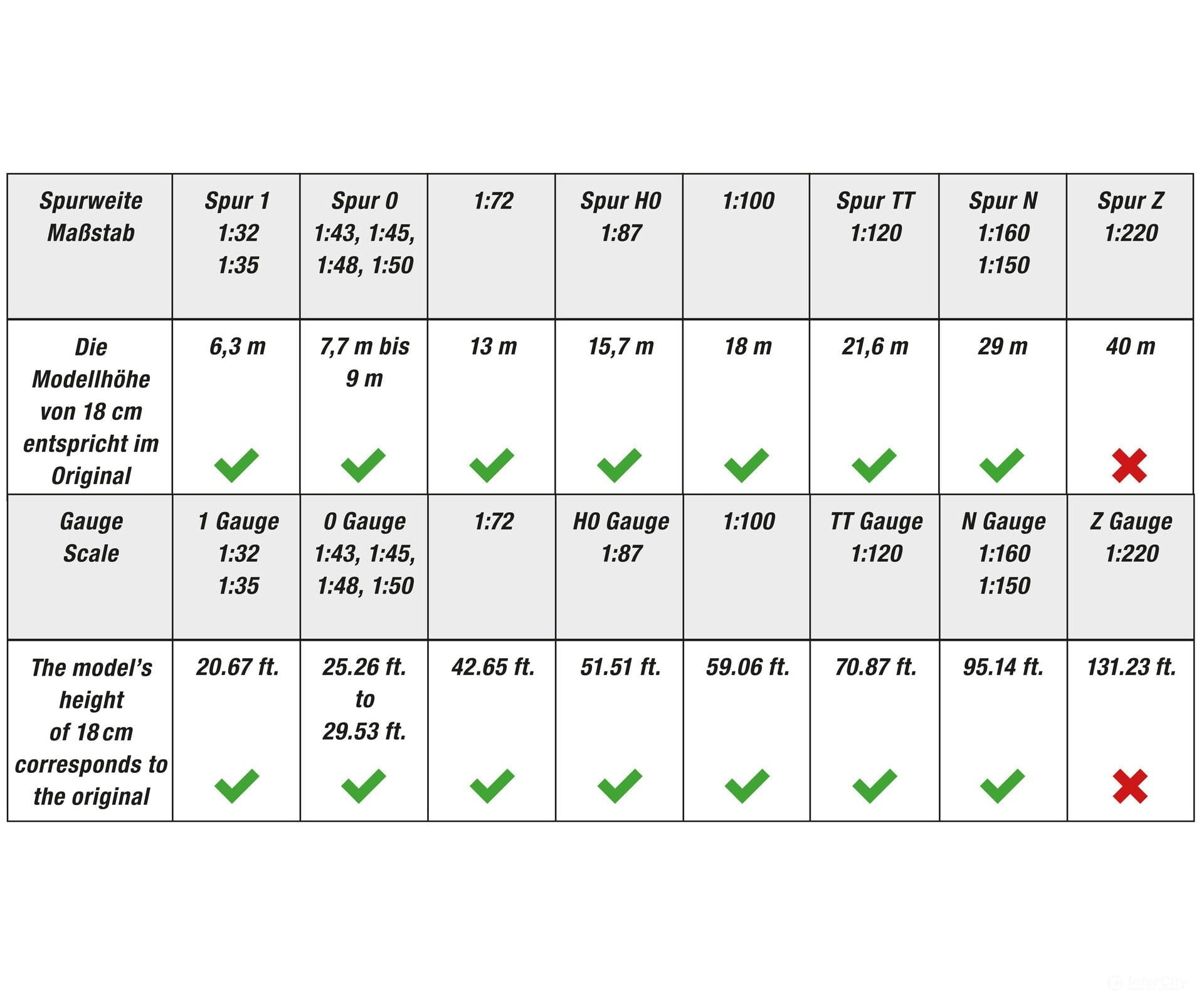 | Spurweite Maßstab | Spur 1 1:32 1:35 | Spur 0 1:43, 1:45, 1:48, 1:50 | 1:72 | Spur H0 1:87 | 1:100 | Spur TT 1:120 | Spur N 1:160 1:150 | Spur Z 1:220 |
|---|---|---|---|---|---|---|---|---|
| Die Modellhöhe von 18 cm entspricht im Original | 6,3 m ✓ | 7,7 m bis 9 m ✓ | 13 m ✓ | 15,7 m ✓ | 18 m ✓ | 21,6 m ✓ | 29 m ✓ | 40 m ✗ |
| Gauge Scale | 1 Gauge 1:32 1:35 | 0 Gauge 1:43, 1:45, 1:48, 1:50 | 1:72 | H0 Gauge 1:87 | 1:100 | TT Gauge 1:120 | N Gauge 1:160 1:150 | Z Gauge 1:220 |
| The model's height of 18 cm corresponds to the original | 20.67 ft. ✓ | 25.26 ft. to 29.53 ft. ✓ | 42.65 ft. ✓ | 51.51 ft. ✓ | 59.06 ft. ✓ | 70.87 ft. ✓ | 95.14 ft. ✓ | 131.23 ft. ✗ |